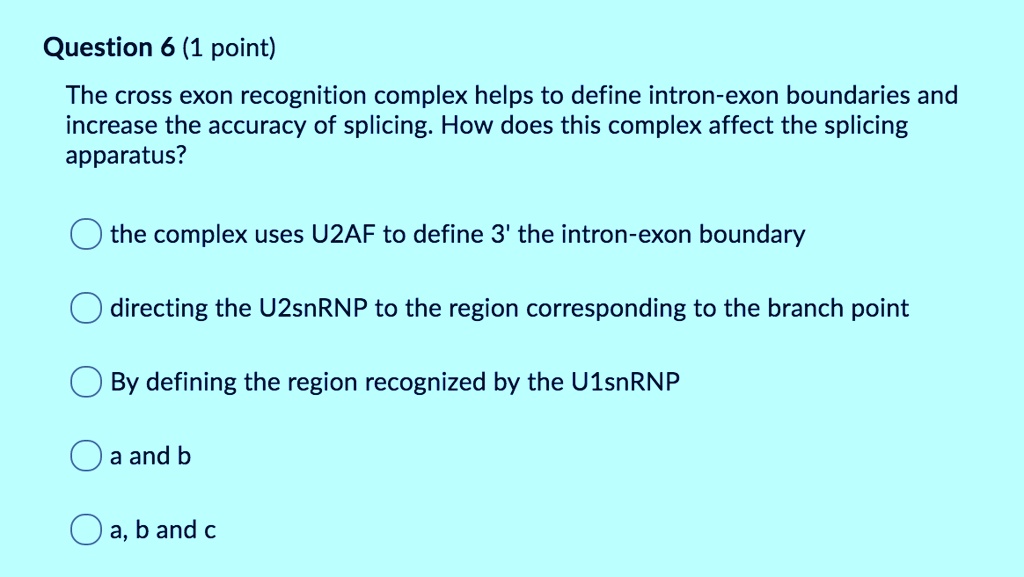 Question 6 (1 point)

The cross exon recognition complex helps to define intron-exon boundaries and increase the accuracy of splicing. How does this complex affect the splicing apparatus?

the complex uses U2AF to define 3' the intron-exon boundary

directing the U2snRNP to the region corresponding to the branch point

By defining the region recognized by the U1snRNP

a and b

a, b and c